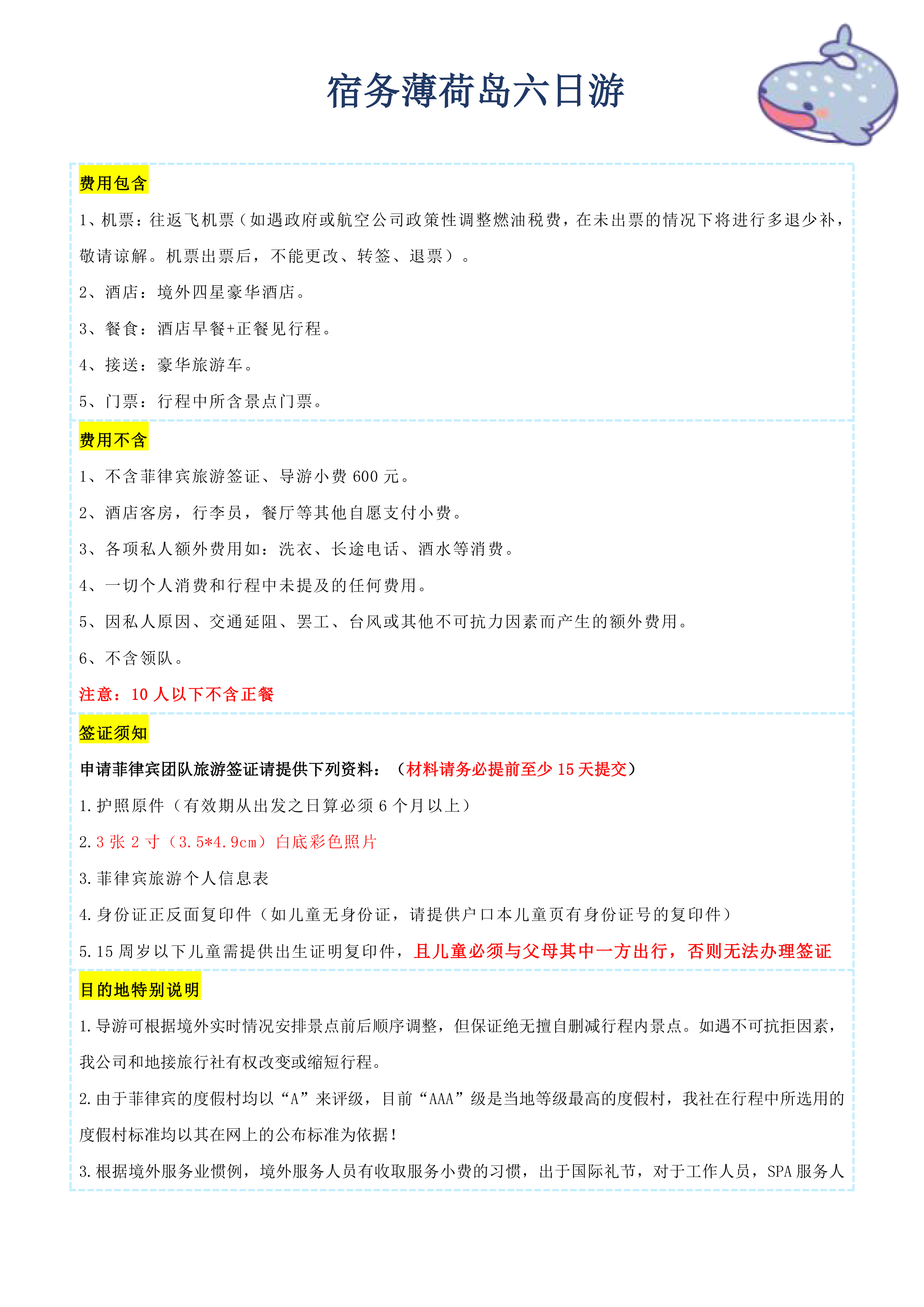 宿务薄荷岛六日游

费用包含

1、机票：往返飞机票（如遇政府或航空公司政策性调整燃油税费，在未出票的情况下将进行多退少补，敬请谅解。机票出票后，不能更改、转签、退票）。

2、酒店：境外四星豪华酒店。

3、餐食：酒店早餐+正餐见行程。

4、接送：豪华旅游车。

5、门票：行程中所含景点门票。

费用不含

1、不含菲律宾旅游签证、导游小费 600 元。

2、酒店客房，行李员，餐厅等其他自愿支付小费。

3、各项私人额外费用如：洗衣、长途电话、酒水等消费。

4、一切个人消费和行程中未提及的任何费用。

5、因私人原因、交通延阻、罢工、台风或其他不可抗力因素而产生的额外费用。

6、不含领队。

注意：10 人以下不含正餐

签证须知

申请菲律宾团队旅游签证请提供下列资料：（材料请务必提前至少 15 天提交）

1.护照原件（有效期从出发之日算必须 6 个月以上）

2.3 张 2 寸（3.5*4.9cm）白底彩色照片

3.菲律宾旅游个人信息表

4.身份证正反面复印件（如儿童无身份证，请提供户口本儿童页有身份证号的复印件）

5.15 周岁以下儿童需提供出生证明复印件，且儿童必须与父母其中一方出行，否则无法办理签证

目的地特别说明

1.导游可根据境外实时情况安排景点前后顺序调整，但保证绝无擅自删减行程内景点。如遇不可抗拒因素，我公司和地接旅行社有权改变或缩短行程。

2.由于菲律宾的度假村均以“A”来评级，目前“AAA”级是当地等级最高的度假村，我社在行程中所选用的度假村标准均以其在网上的公布标准为依据！

3.根据境外服务业惯例，境外服务人员有收取服务小费的习惯，出于国际礼节，对于工作人员，SPA 服务人